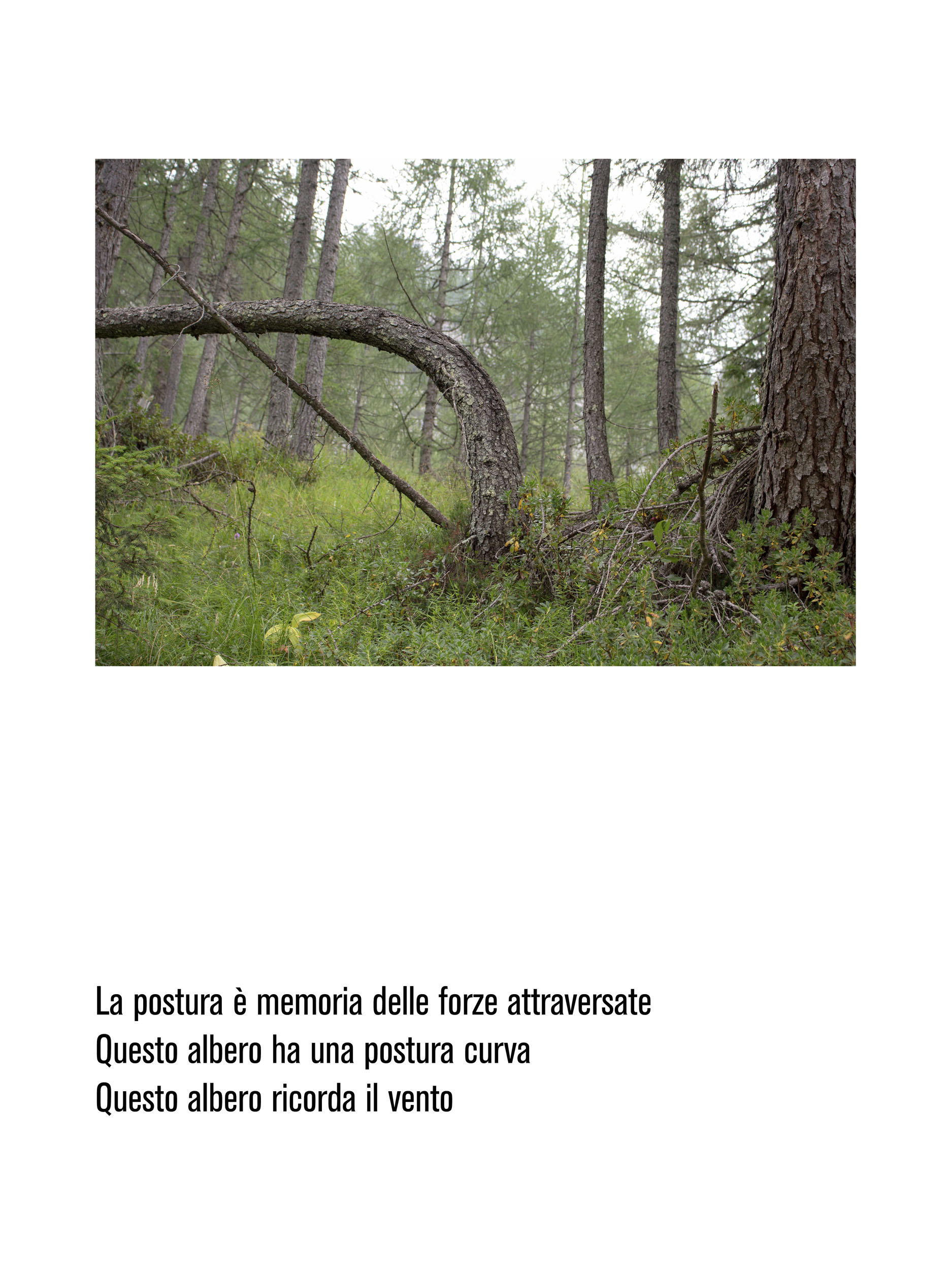 La postura è memoria delle forze attraversate
Questo albero ha una postura curva
Questo albero ricorda il vento